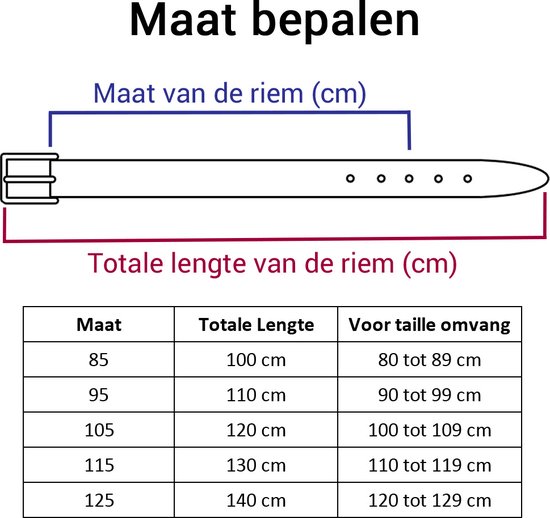 Maat bepalen

Maat van de riem (cm)

Totale lengte van de riem (cm)

| Maat | Totale Lengte | Voor taille omvang |
|---|---|---|
| 85 | 100 cm | 80 tot 89 cm |
| 95 | 110 cm | 90 tot 99 cm |
| 105 | 120 cm | 100 tot 109 cm |
| 115 | 130 cm | 110 tot 119 cm |
| 125 | 140 cm | 120 tot 129 cm |